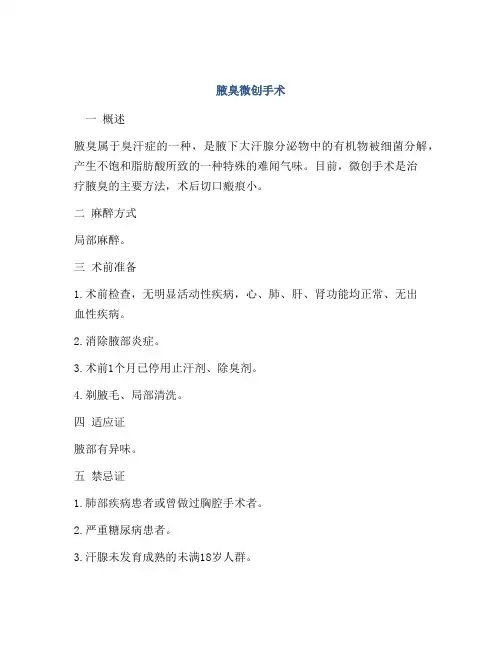 腋臭微创手术

一 概述

腋臭属于臭汗症的一种，是腋下大汗腺分泌物中的有机物被细菌分解，产生不饱和脂肪酸所致的一种特殊的难闻气味。目前，微创手术是治疗腋臭的主要方法，术后切口瘢痕小。

二 麻醉方式

局部麻醉。

三 术前准备

1.术前检查，无明显活动性疾病，心、肺、肝、肾功能均正常、无出血性疾病。

2.消除腋部炎症。

3.术前1个月已停用止汗剂、除臭剂。

4.剃腋毛、局部清洗。

四 适应证

腋部有异味。

五 禁忌证

1.肺部疾病患者或曾做过胸腔手术者。

2.严重糖尿病患者。

3.汗腺未发育成熟的未满18岁人群。